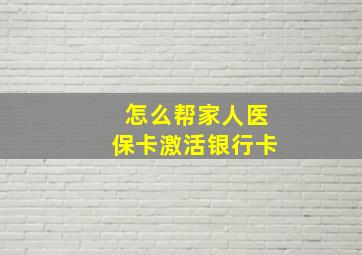 怎么帮家人医保卡激活银行卡